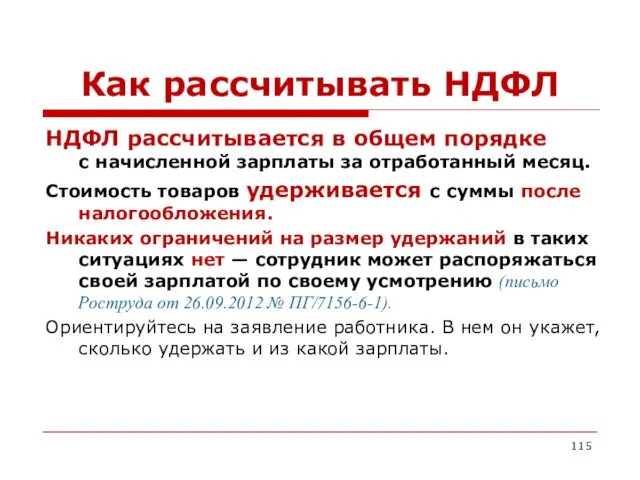 Как рассчитывать НДФЛ

НДФЛ рассчитывается в общем порядке с начисленной зарплаты за отработанный месяц.

Стоимость товаров удерживается с суммы после налогообложения.

Никаких ограничений на размер удержаний в таких ситуациях нет — сотрудник может распоряжаться своей зарплатой по своему усмотрению (письмо Роструда от 26.09.2012 № ПГ/7156-6-1).

Ориентируйтесь на заявление работника. В нем он укажет, сколько удержать и из какой зарплаты.

115